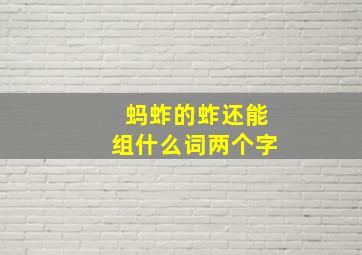 蚂蚱的蚱还能
组什么词两个字